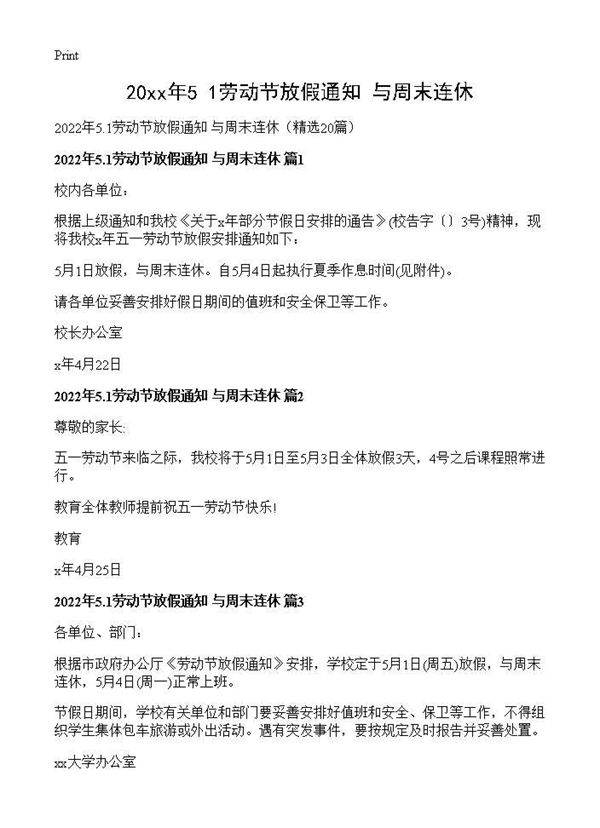 Print

20xx年5 1劳动节放假通知 与周末连休

2022年5.1劳动节放假通知 与周末连休（精选20篇）

2022年5.1劳动节放假通知 与周末连休 篇1

校内各单位：

根据上级通知和我校《关于x年部分节假日安排的通告》(校告字〔〕3号)精神，现将我校x年五一劳动节放假安排通知如下：

5月1日放假，与周末连休。自5月4日起执行夏季作息时间(见附件)。

请各单位妥善安排好假日期间的值班和安全保卫等工作。

校长办公室

x年4月22日

2022年5.1劳动节放假通知 与周末连休 篇2

尊敬的家长:

五一劳动节来临之际，我校将于5月1日至5月3日全体放假3天，4号之后课程照常进行。

教育全体教师提前祝五一劳动节快乐!

教育

x年4月25日

2022年5.1劳动节放假通知 与周末连休 篇3

各单位、部门：

根据市政府办公厅《劳动节放假通知》安排，学校定于5月1日(周五)放假，与周末连休，5月4日(周一)正常上班。

节假日期间，学校有关单位和部门要妥善安排好值班和安全、保卫等工作，不得组织学生集体包车旅游或外出活动。遇有突发事件，要按规定及时报告并妥善处置。

xx大学办公室